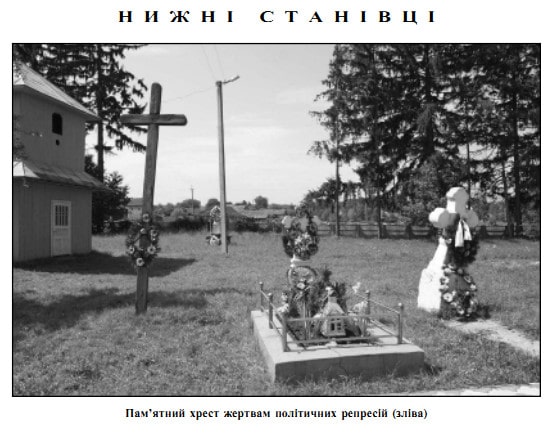 НИЖНІ СТАНІВЦІ

Пам'ятний хрест жертвам політичних репресій (зліва)